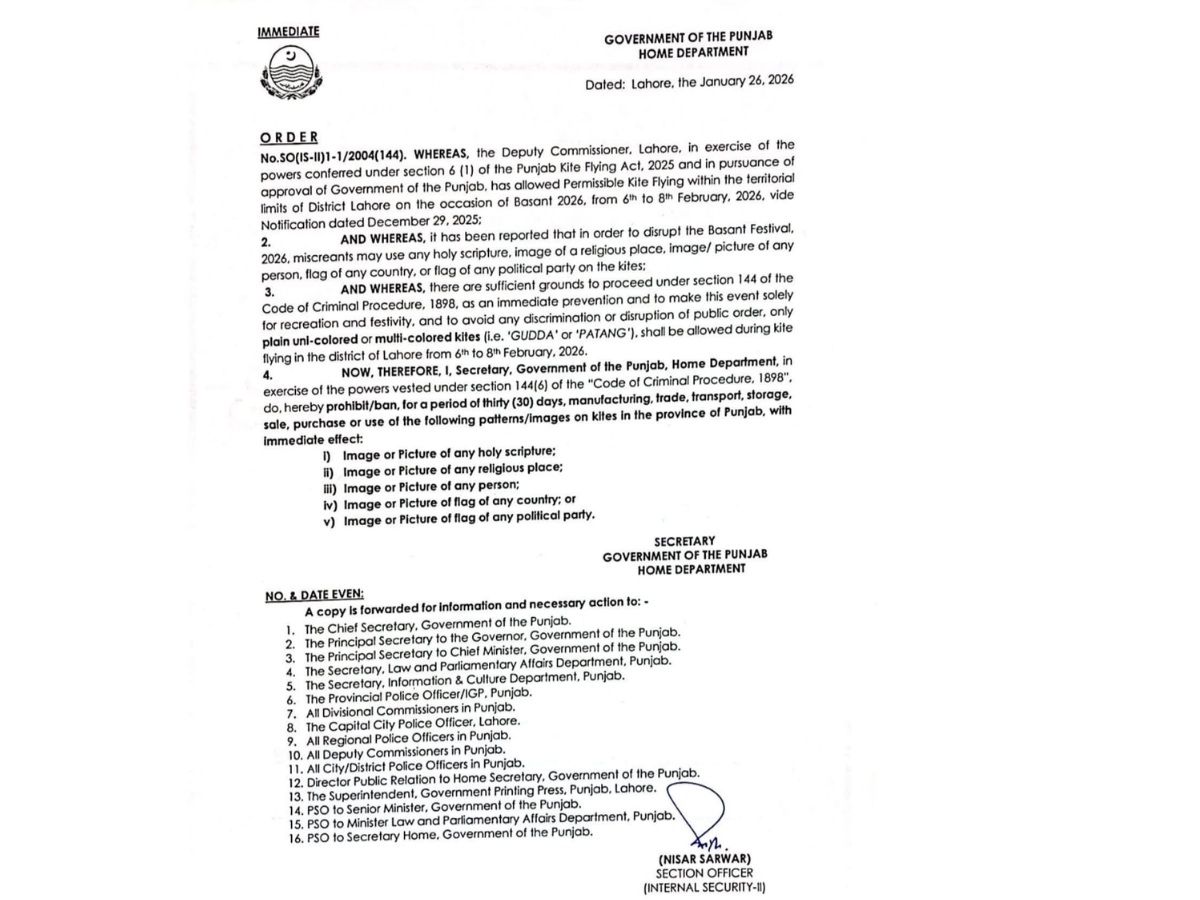 IMMEDIATE

GOVERNMENT OF THE PUNJAB
HOME DEPARTMENT

Dated: Lahore, the January 26, 2026

ORDER

No.SO(IS-II)1-1/2004(144). WHEREAS, the Deputy Commissioner, Lahore, in exercise of the powers conferred under section 6 (1) of the Punjab Kite Flying Act, 2025 and in pursuance of approval of Government of the Punjab, has allowed Permissible Kite Flying within the territorial limits of District Lahore on the occasion of Basant 2026, from 6th to 8th February, 2026, vide Notification dated December 29, 2025;

2. AND WHEREAS, it has been reported that in order to disrupt the Basant Festival, 2026, miscreants may use any holy scripture, image of a religious place, image/ picture of any person, flag of any country, or flag of any political party on the kites;

3. AND WHEREAS, there are sufficient grounds to proceed under section 144 of the Code of Criminal Procedure, 1898, as an immediate prevention and to make this event solely for recreation and festivity, and to avoid any discrimination or disruption of public order, only plain uni-colored or multi-colored kites (i.e. 'GUDDA' or 'PATANG'), shall be allowed during kite flying in the district of Lahore from 6th to 8th February, 2026.

4. NOW, THEREFORE, I, Secretary, Government of the Punjab, Home Department, in exercise of the powers vested under section 144(6) of the "Code of Criminal Procedure, 1898", do, hereby prohibit/ban, for a period of thirty (30) days, manufacturing, trade, transport, storage, sale, purchase or use of the following patterns/images on kites in the province of Punjab, with immediate effect:

i) Image or Picture of any holy scripture;
ii) Image or Picture of any religious place;
iii) Image or Picture of any person;
iv) Image or Picture of flag of any country; or
v) Image or Picture of flag of any political party.

SECRETARY
GOVERNMENT OF THE PUNJAB
HOME DEPARTMENT

NO. & DATE EVEN:
A copy is forwarded for information and necessary action to: -

1. The Chief Secretary, Government of the Punjab.
2. The Principal Secretary to the Governor, Government of the Punjab.
3. The Principal Secretary to Chief Minister, Government of the Punjab.
4. The Secretary, Law and Parliamentary Affairs Department, Punjab.
5. The Secretary, Information & Culture Department, Punjab.
6. The Provincial Police Officer/IGP, Punjab.
7. All Divisional Commissioners in Punjab.
8. The Capital City Police Officer, Lahore.
9. All Regional Police Officers in Punjab.
10. All Deputy Commissioners in Punjab.
11. All City/District Police Officers in Punjab.
12. Director Public Relation to Home Secretary, Government of the Punjab.
13. The Superintendent, Government Printing Press, Punjab, Lahore.
14. PSO to Senior Minister, Government of the Punjab.
15. PSO to Minister Law and Parliamentary Affairs Department, Punjab.
16. PSO to Secretary Home, Government of the Punjab.

(NISAR SARWAR)
SECTION OFFICER
(INTERNAL SECURITY-II)